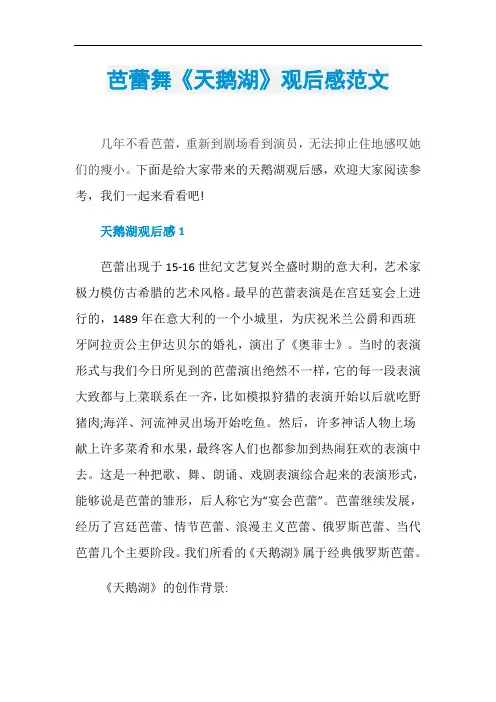 芭蕾舞《天鹅湖》观后感范文

几年不看芭蕾，重新到剧场看到演员，无法抑止住地感叹她们的瘦小。下面是给大家带来的天鹅湖观后感，欢迎大家阅读参考，我们一起来看看吧!

天鹅湖观后感 1

芭蕾出现于 15-16 世纪文艺复兴全盛时期的意大利，艺术家极力模仿古希腊的艺术风格。最早的芭蕾表演是在宫廷宴会上进行的，1489 年在意大利的一个小城里，为庆祝米兰公爵和西班牙阿拉贡公主伊达贝尔的婚礼，演出了《奥菲士》。当时的表演形式与我们今日所见到的芭蕾演出绝然不一样，它的每一段表演大致都与上菜联系在一齐，比如模拟狩猎的表演开始以后就吃野猪肉;海洋、河流神灵出场开始吃鱼。然后，许多神话人物上场献上许多菜肴和水果，最终客人们也都参加到热闹狂欢的表演中去。这是一种把歌、舞、朗诵、戏剧表演综合起来的表演形式，能够说是芭蕾的雏形，后人称它为“宴会芭蕾”。芭蕾继续发展，经历了宫廷芭蕾、情节芭蕾、浪漫主义芭蕾、俄罗斯芭蕾、当代芭蕾几个主要阶段。我们所看的《天鹅湖》属于经典俄罗斯芭蕾。

《天鹅湖》的创作背景: